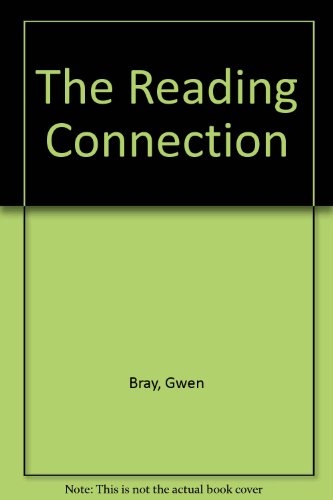 The Reading Connection

Bray, Gwen

Note: This is not the actual book cover